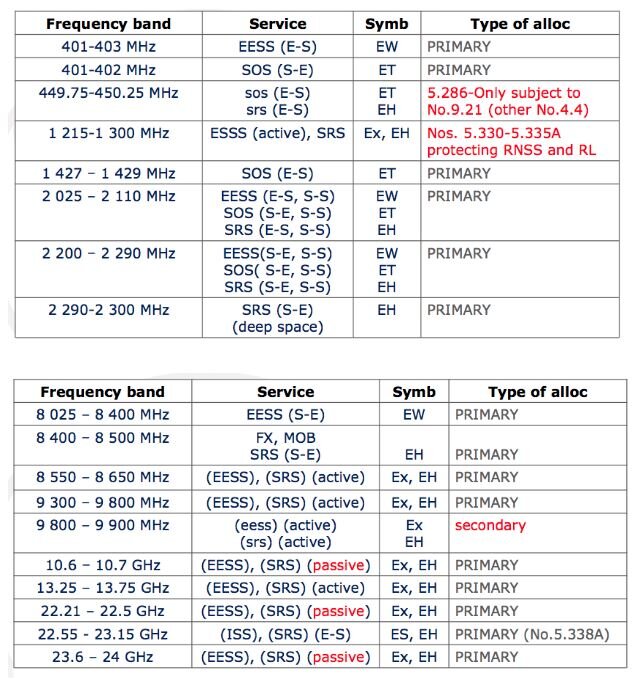 | Frequency band | Service | Symb | Type of alloc |
|---|---|---|---|
| 401-403 MHz | EESS (E-S) | EW | PRIMARY |
| 401-402 MHz | SOS (S-E) | ET | PRIMARY |
| 449.75-450.25 MHz | sos (E-S) srs (E-S) | ET EH | 5.286-Only subject to No.9.21 (other No.4.4) |
| 1 215-1 300 MHz | ESSS (active), SRS | Ex, EH | Nos. 5.330-5.335A protecting RNSS and RL |
| 1 427 – 1 429 MHz | SOS (E-S) | ET | PRIMARY |
| 2 025 – 2 110 MHz | EESS (E-S, S-S) SOS (S-E, S-S) SRS (E-S, S-S) | EW ET EH | PRIMARY |
| 2 200 – 2 290 MHz | EESS(S-E, S-S) SOS( S-E, S-S) SRS (S-E, S-S) | EW ET EH | PRIMARY |
| 2 290-2 300 MHz | SRS (S-E) (deep space) | EH | PRIMARY |

| Frequency band | Service | Symb | Type of alloc |
|---|---|---|---|
| 8 025 – 8 400 MHz | EESS (S-E) | EW | PRIMARY |
| 8 400 – 8 500 MHz | FX, MOB SRS (S-E) | EH | PRIMARY |
| 8 550 – 8 650 MHz | (EESS), (SRS) (active) | Ex, EH | PRIMARY |
| 9 300 – 9 800 MHz | (EESS), (SRS) (active) | Ex, EH | PRIMARY |
| 9 800 – 9 900 MHz | (eess) (active) (srs) (active) | Ex EH | secondary |
| 10.6 – 10.7 GHz | (EESS), (SRS) (passive) | Ex, EH | PRIMARY |
| 13.25 – 13.75 GHz | (EESS), (SRS) (active) | Ex, EH | PRIMARY |
| 22.21 – 22.5 GHz | (EESS), (SRS) (passive) | Ex, EH | PRIMARY |
| 22.55 – 23.15 GHz | (ISS), (SRS) (E-S) | ES, EH | PRIMARY (No.5.338A) |
| 23.6 – 24 GHz | (EESS), (SRS) (passive) | Ex, EH | PRIMARY |